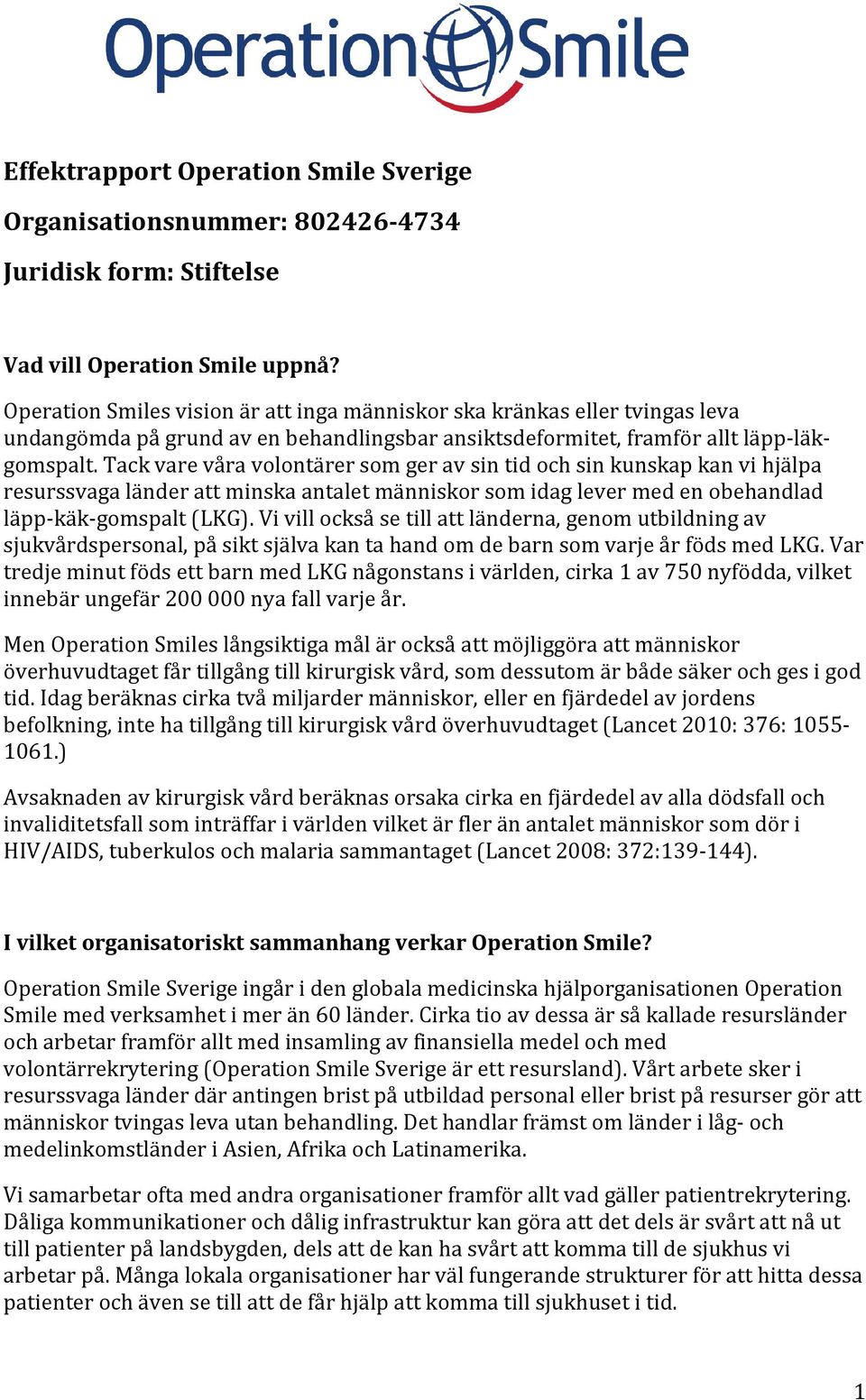 Operation Smile

Effektrapport Operation Smile Sverige

Organisationsnummer: 802426-4734

Juridisk form: Stiftelse

Vad vill Operation Smile uppnå?

Operation Smiles vision är att inga människor ska kränkas eller tvingas leva undangömda på grund av en behandlingsbar ansiktsdeformitet, framför allt läpp-läk-gomspalt. Tack vare våra volontärer som ger av sin tid och sin kunskap kan vi hjälpa resurssvaga länder att minska antalet människor som idag lever med en obehandlad läpp-käk-gomspalt (LKG). Vi vill också se till att länderna, genom utbildning av sjukvårdspersonal, på sikt själva kan ta hand om de barn som varje år föds med LKG. Var tredje minut föds ett barn med LKG någonstans i världen, cirka 1 av 750 nyfödda, vilket innebär ungefär 200 000 nya fall varje år.

Men Operation Smiles långsiktiga mål är också att möjliggöra att människor överhuvudtaget får tillgång till kirurgisk vård, som dessutom är både säker och ges i god tid. Idag beräknas cirka två miljarder människor, eller en fjärdedel av jordens befolkning, inte ha tillgång till kirurgisk vård överhuvudtaget (Lancet 2010: 376: 1055-1061.)

Avsaknaden av kirurgisk vård beräknas orsaka cirka en fjärdedel av alla dödsfall och invaliditetsfall som inträffar i världen vilket är fler än antalet människor som dör i HIV/AIDS, tuberkulos och malaria sammantaget (Lancet 2008: 372:139-144).

I vilket organisatoriskt sammanhang verkar Operation Smile?

Operation Smile Sverige ingår i den globala medicinska hjälporganisationen Operation Smile med verksamhet i mer än 60 länder. Cirka tio av dessa är så kallade resursländer och arbetar framför allt med insamling av finansiella medel och med volontärrekrytering (Operation Smile Sverige är ett resursland). Vårt arbete sker i resurssvaga länder där antingen brist på utbildad personal eller brist på resurser gör att människor tvingas leva utan behandling. Det handlar främst om länder i låg- och medelinkomstländer i Asien, Afrika och Latinamerika.

Vi samarbetar ofta med andra organisationer framför allt vad gäller patientrekrytering. Dåliga kommunikationer och dålig infrastruktur kan göra att det dels är svårt att nå ut till patienter på landsbygden, dels att de kan ha svårt att komma till de sjukhus vi arbetar på. Många lokala organisationer har väl fungerande strukturer för att hitta dessa patienter och även se till att de får hjälp att komma till sjukhuset i tid.

1